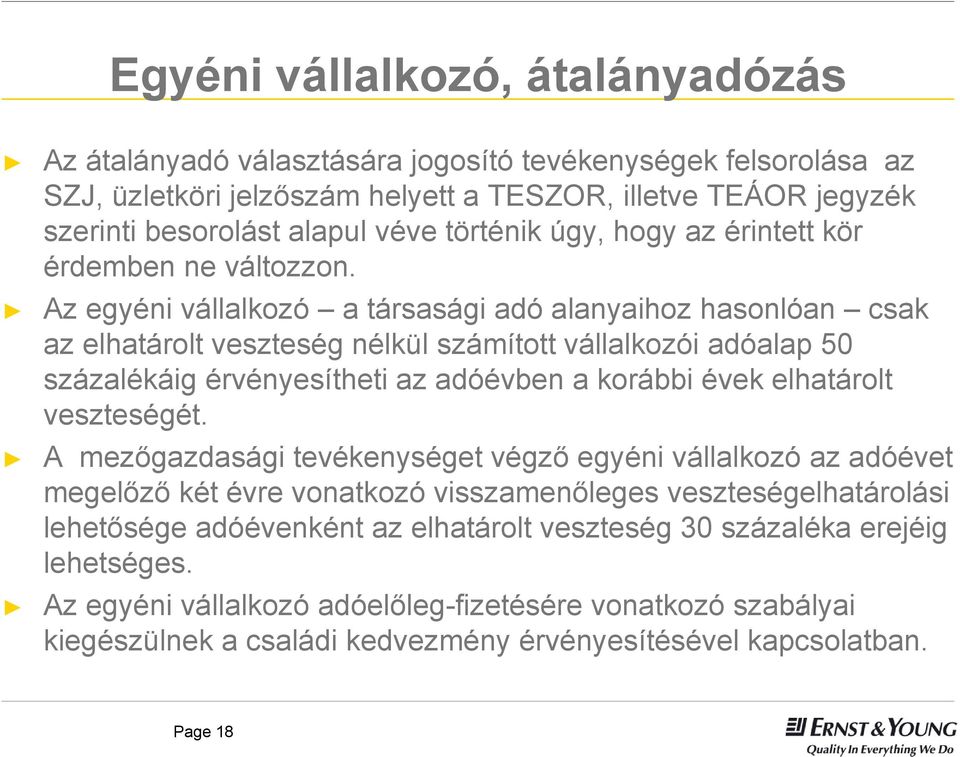 Egyéni vállalkozó, átalányadózás

► Az átalányadó választására jogosító tevékenységek felsorolása az SZJ, üzletköri jelzőszám helyett a TESZOR, illetve TEÁOR jegyzék szerinti besorolást alapul véve történik úgy, hogy az érintett kör érdemben ne változzon.

► Az egyéni vállalkozó – a társasági adó alanyaihoz hasonlóan – csak az elhatárolt veszteség nélkül számított vállalkozói adóalap 50 százalékáig érvényesítheti az adóévben a korábbi évek elhatárolt veszteségét.

► A mezőgazdasági tevékenységet végző egyéni vállalkozó az adóévet megelőző két évre vonatkozó visszamenőleges veszteségelhatárolási lehetősége adóévenként az elhatárolt veszteség 30 százaléka erejéig lehetséges.

► Az egyéni vállalkozó adóelőleg-fizetésére vonatkozó szabályai kiegészülnek a családi kedvezmény érvényesítésével kapcsolatban.

Page 18

ERNST & YOUNG
Quality In Everything We Do